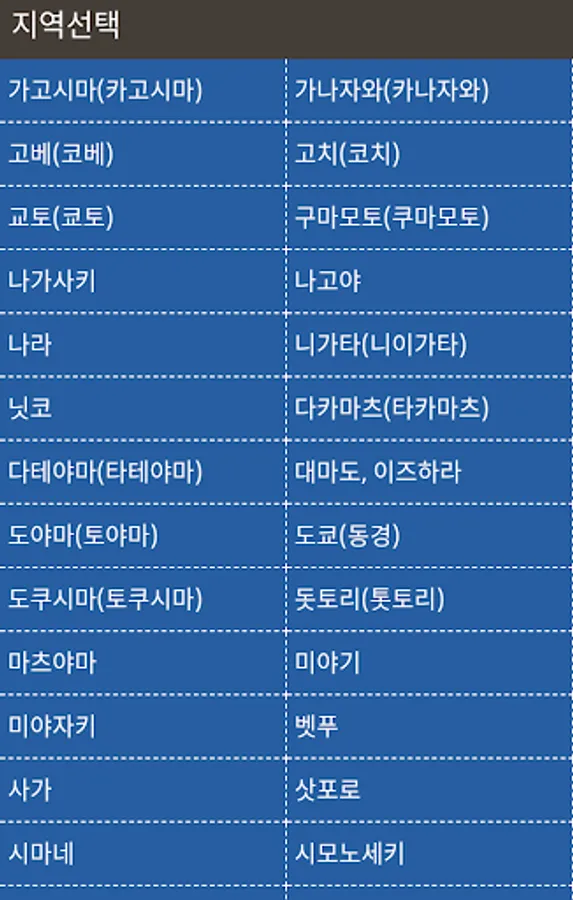 지역선택

| | |
|---|---|
| 가고시마(카고시마) | 가나자와(카나자와) |
| 고베(코베) | 고치(코치) |
| 교토(쿄토) | 구마모토(쿠마모토) |
| 나가사키 | 나고야 |
| 나라 | 니가타(니이가타) |
| 닛코 | 다카마츠(타카마츠) |
| 다테야마(타테야마) | 대마도, 이즈하라 |
| 도야마(토야마) | 도쿄(동경) |
| 도쿠시마(토쿠시마) | 돗토리(톳토리) |
| 마츠야마 | 미야기 |
| 미야자키 | 벳푸 |
| 사가 | 삿포로 |
| 시마네 | 시모노세키 |